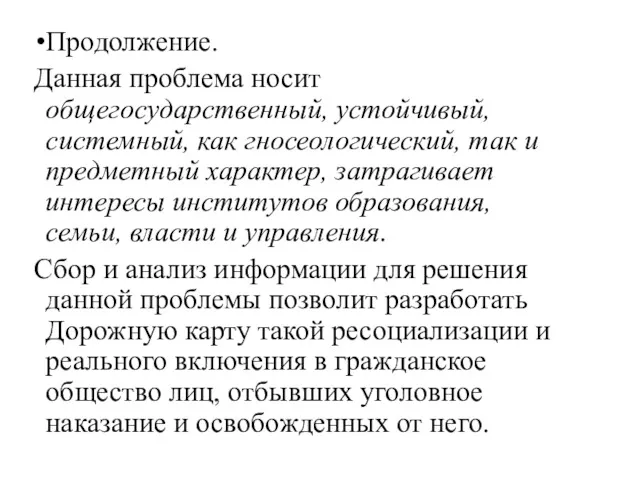 •Продолжение.

Данная проблема носит общегосударственный, устойчивый, системный, как гносеологический, так и предметный характер, затрагивает интересы институтов образования, семьи, власти и управления.

Сбор и анализ информации для решения данной проблемы позволит разработать Дорожную карту такой ресоциализации и реального включения в гражданское общество лиц, отбывших уголовное наказание и освобожденных от него.